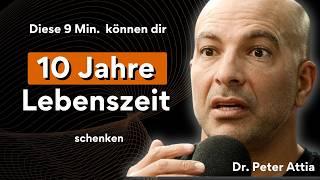 Diese 9 Min. können dir

10 Jahre

Lebenszeit

schenken

Dr. Peter Attia